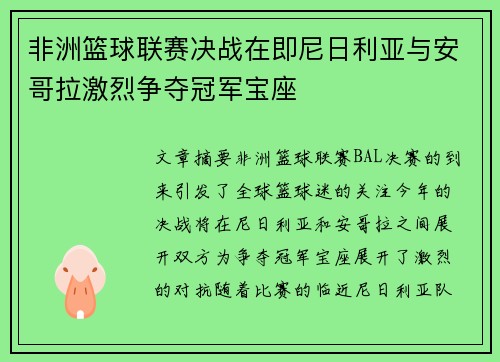 非洲篮球联赛决战在即尼日利亚与安哥拉激烈争夺冠军宝座

文章摘要非洲篮球联赛BAL决赛的到来引发了全球篮球迷的关注今年的决战将在尼日利亚和安哥拉之间展开双方为争夺冠军宝座展开了激烈的对抗随着比赛的临近尼日利亚队